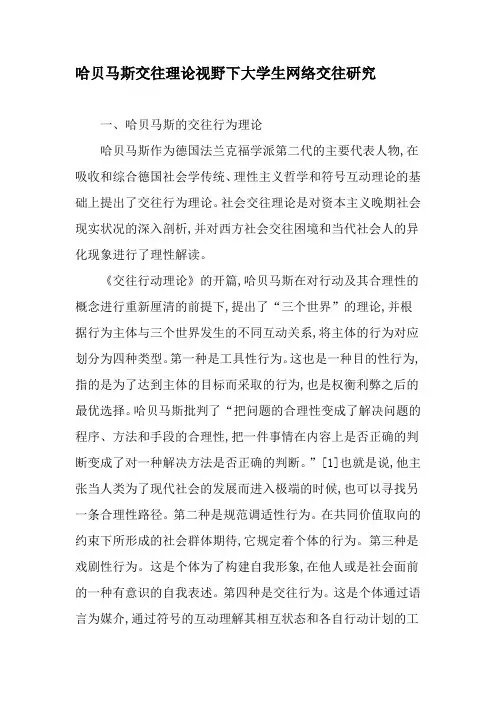 哈贝马斯交往理论视野下大学生网络交往研究

一、哈贝马斯的交往行为理论

哈贝马斯作为德国法兰克福学派第二代的主要代表人物,在吸收和综合德国社会学传统、理性主义哲学和符号互动理论的基础上提出了交往行为理论。社会交往理论是对资本主义晚期社会现实状况的深入剖析,并对西方社会交往困境和当代社会人的异化现象进行了理性解读。

《交往行动理论》的开篇,哈贝马斯在对行动及其合理性的概念进行重新厘清的前提下,提出了“三个世界”的理论,并根据行为主体与三个世界发生的不同互动关系,将主体的行为对应划分为四种类型。第一种是工具性行为。这也是一种目的性行为,指的是为了达到主体的目标而采取的行为,也是权衡利弊之后的最优选择。哈贝马斯批判了“把问题的合理性变成了解决问题的程序、方法和手段的合理性,把一件事情在内容上是否正确的判断变成了对一种解决方法是否正确的判断。”[1]也就是说,他主张当人类为了现代社会的发展而进入极端的时候,也可以寻找另一条合理性路径。第二种是规范调适性行为。在共同价值取向的约束下所形成的社会群体期待,它规定着个体的行为。第三种是戏剧性行为。这是个体为了构建自我形象,在他人或是社会面前的一种有意识的自我表述。第四种是交往行为。这是个体通过语言为媒介,通过符号的互动理解其相互状态和各自行动计划的工